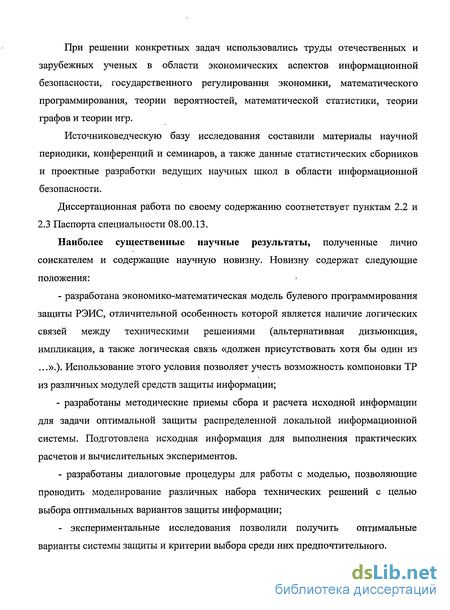 При решении конкретных задач использовались труды отечественных и зарубежных ученых в области экономических аспектов информационной безопасности, государственного регулирования экономики, математического программирования, теории вероятностей, математической статистики, теории графов и теории игр.

Источниковедческую базу исследования составили материалы научной периодики, конференций и семинаров, а также данные статистических сборников и проектные разработки ведущих научных школ в области информационной безопасности.

Диссертационная работа по своему содержанию соответствует пунктам 2.2 и 2.3 Паспорта специальности 08.00.13.

Наиболее существенные научные результаты, полученные лично соискателем и содержащие научную новизну. Новизну содержат следующие положения:

- разработана экономико-математическая модель булевого программирования защиты РЭИС, отличительной особенность которой является наличие логических связей между техническими решениями (альтернативная дизъюнкция, импликация, а также логическая связь «должен присутствовать хотя бы один из ...».). Использование этого условия позволяет учесть возможность компоновки ТР из различных модулей средств защиты информации;

- разработаны методические приемы сбора и расчета исходной информации для задачи оптимальной защиты распределенной локальной информационной системы. Подготовлена исходная информация для выполнения практических расчетов и вычислительных экспериментов.

- разработаны диалоговые процедуры для работы с моделью, позволяющие проводить моделирование различных набора технических решений с целью выбора оптимальных вариантов защиты информации;

- экспериментальные исследования позволили получить оптимальные варианты системы защиты и критерии выбора среди них предпочтительного.

dsLib.net
библиотека диссертаций